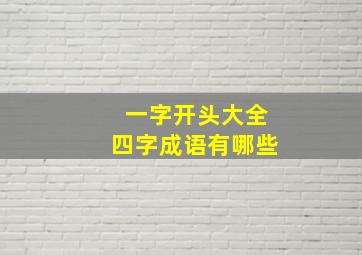 一字开头大全
四字成语有哪些